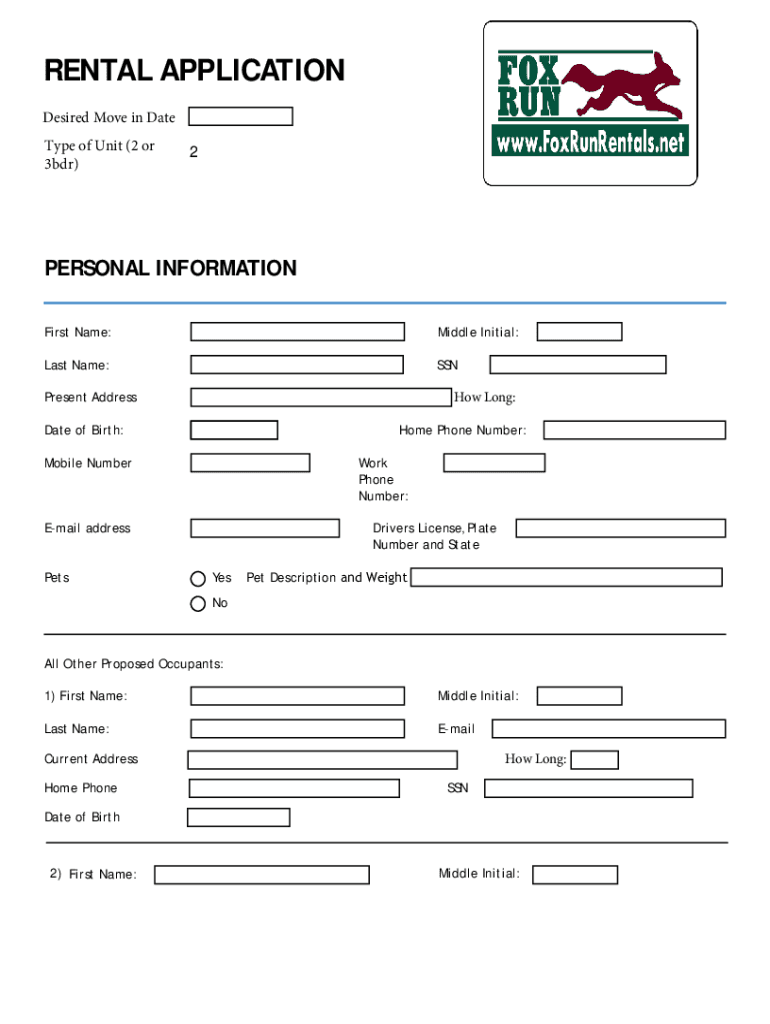 RENTAL APPLICATION

FOX RUN
www.FoxRunRentals.net

Desired Move in Date

Type of Unit (2 or 3bdr) 2

PERSONAL INFORMATION

First Name: Middle Initial:

Last Name: SSN

Present Address How Long:

Date of Birth: Home Phone Number:

Mobile Number Work Phone Number:

E-mail address Drivers License, Plate Number and State

Pets Yes Pet Description and Weight
No

All Other Proposed Occupants:

1) First Name: Middle Initial:

Last Name: E-mail

Current Address How Long:

Home Phone SSN

Date of Birth

2) First Name: Middle Initial: